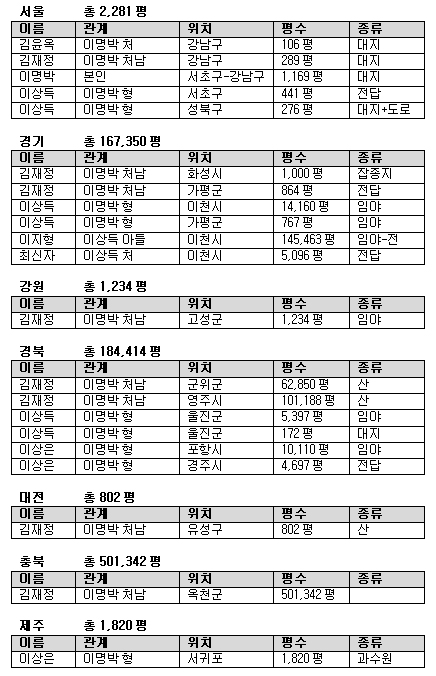 서울 총 2,281 평

| 이름 | 관계 | 위치 | 평수 | 종류 |
|---|---|---|---|---|
| 김윤옥 | 이명박 처 | 강남구 | 106 평 | 대지 |
| 김재정 | 이명박 처남 | 강남구 | 289 평 | 대지 |
| 이명박 | 본인 | 서초구-강남구 | 1,169 평 | 대지 |
| 이상득 | 이명박 형 | 서초구 | 441 평 | 전답 |
| 이상득 | 이명박 형 | 성북구 | 276 평 | 대지+도로 |

경기 총 167,350 평

| 이름 | 관계 | 위치 | 평수 | 종류 |
|---|---|---|---|---|
| 김재정 | 이명박 처남 | 화성시 | 1,000 평 | 잡종지 |
| 김재정 | 이명박 처남 | 가평군 | 864 평 | 전답 |
| 이상득 | 이명박 형 | 이천시 | 14,160 평 | 임야 |
| 이상득 | 이명박 형 | 가평군 | 767 평 | 임야 |
| 이지형 | 이상득 아들 | 이천시 | 145,463 평 | 임야-전 |
| 최신자 | 이상득 처 | 이천시 | 5,096 평 | 전답 |

강원 총 1,234 평

| 이름 | 관계 | 위치 | 평수 | 종류 |
|---|---|---|---|---|
| 김재정 | 이명박 처남 | 고성군 | 1,234 평 | 임야 |

경북 총 184,414 평

| 이름 | 관계 | 위치 | 평수 | 종류 |
|---|---|---|---|---|
| 김재정 | 이명박 처남 | 군위군 | 62,850 평 | 산 |
| 김재정 | 이명박 처남 | 영주시 | 101,188 평 | 산 |
| 이상득 | 이명박 형 | 울진군 | 5,397 평 | 임야 |
| 이상득 | 이명박 형 | 울진군 | 172 평 | 대지 |
| 이상은 | 이명박 형 | 포항시 | 10,110 평 | 임야 |
| 이상은 | 이명박 형 | 경주시 | 4,697 평 | 전답 |

대전 총 802 평

| 이름 | 관계 | 위치 | 평수 | 종류 |
|---|---|---|---|---|
| 김재정 | 이명박 처남 | 유성구 | 802 평 | 산 |

충북 총 501,342 평

| 이름 | 관계 | 위치 | 평수 | 종류 |
|---|---|---|---|---|
| 김재정 | 이명박 처남 | 옥천군 | 501,342 평 | |

제주 총 1,820 평

| 이름 | 관계 | 위치 | 평수 | 종류 |
|---|---|---|---|---|
| 이상은 | 이명박 형 | 서귀포 | 1,820 평 | 과수원 |